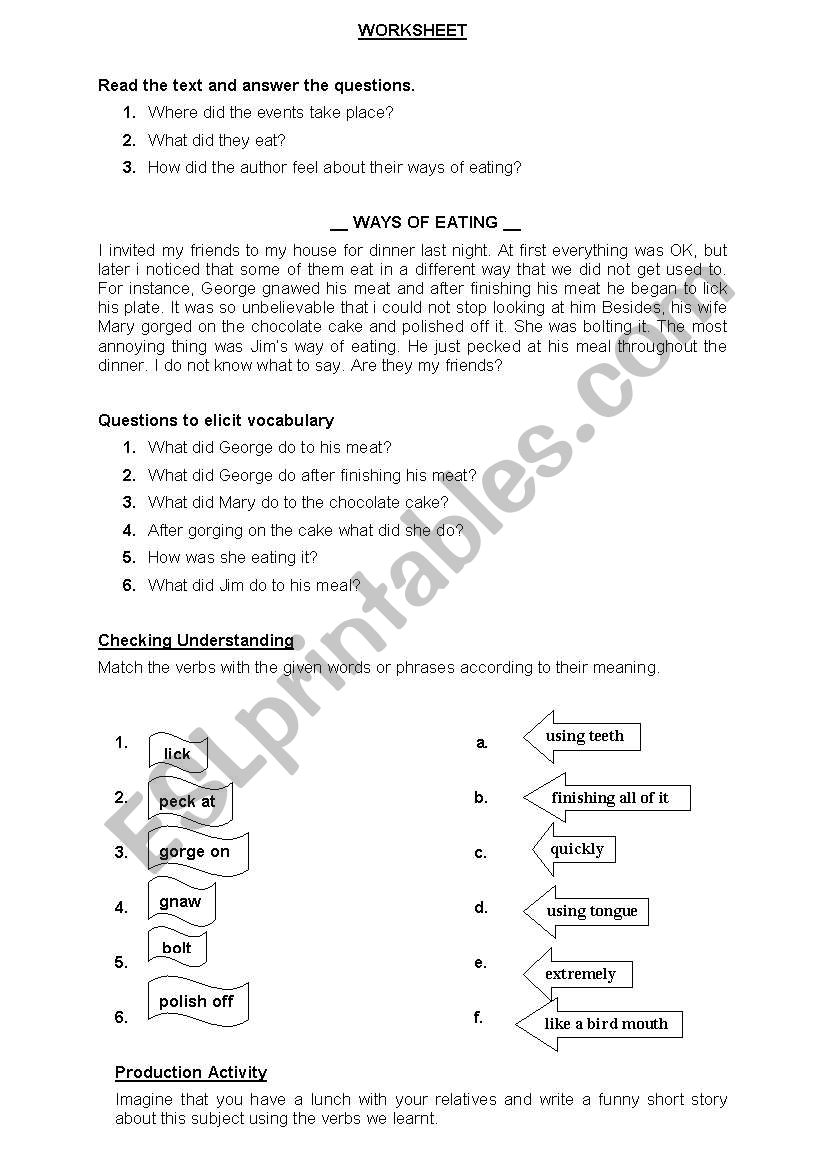 WORKSHEET

Read the text and answer the questions.

1. Where did the events take place?
2. What did they eat?
3. How did the author feel about their ways of eating?

__ WAYS OF EATING __

I invited my friends to my house for dinner last night. At first everything was OK, but later i noticed that some of them eat in a different way that we did not get used to. For instance, George gnawed his meat and after finishing his meat he began to lick his plate. It was so unbelievable that i could not stop looking at him Besides, his wife Mary gorged on the chocolate cake and polished off it. She was bolting it. The most annoying thing was Jim's way of eating. He just pecked at his meal throughout the dinner. I do not know what to say. Are they my friends?

Questions to elicit vocabulary

1. What did George do to his meat?
2. What did George do after finishing his meat?
3. What did Mary do to the chocolate cake?
4. After gorging on the cake what did she do?
5. How was she eating it?
6. What did Jim do to his meal?

Checking Understanding

Match the verbs with the given words or phrases according to their meaning.

1. lick
2. peck at
3. gorge on
4. gnaw
5. bolt
6. polish off

a. using teeth
b. finishing all of it
c. quickly
d. using tongue
e. extremely
f. like a bird mouth

Production Activity

Imagine that you have a lunch with your relatives and write a funny short story about this subject using the verbs we learnt.

ESLprintables.com